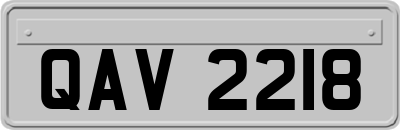 QAV 2218